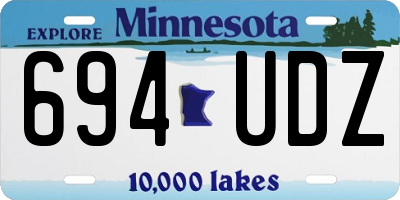 EXPLORE Minnesota

694 UDZ

10,000 lakes